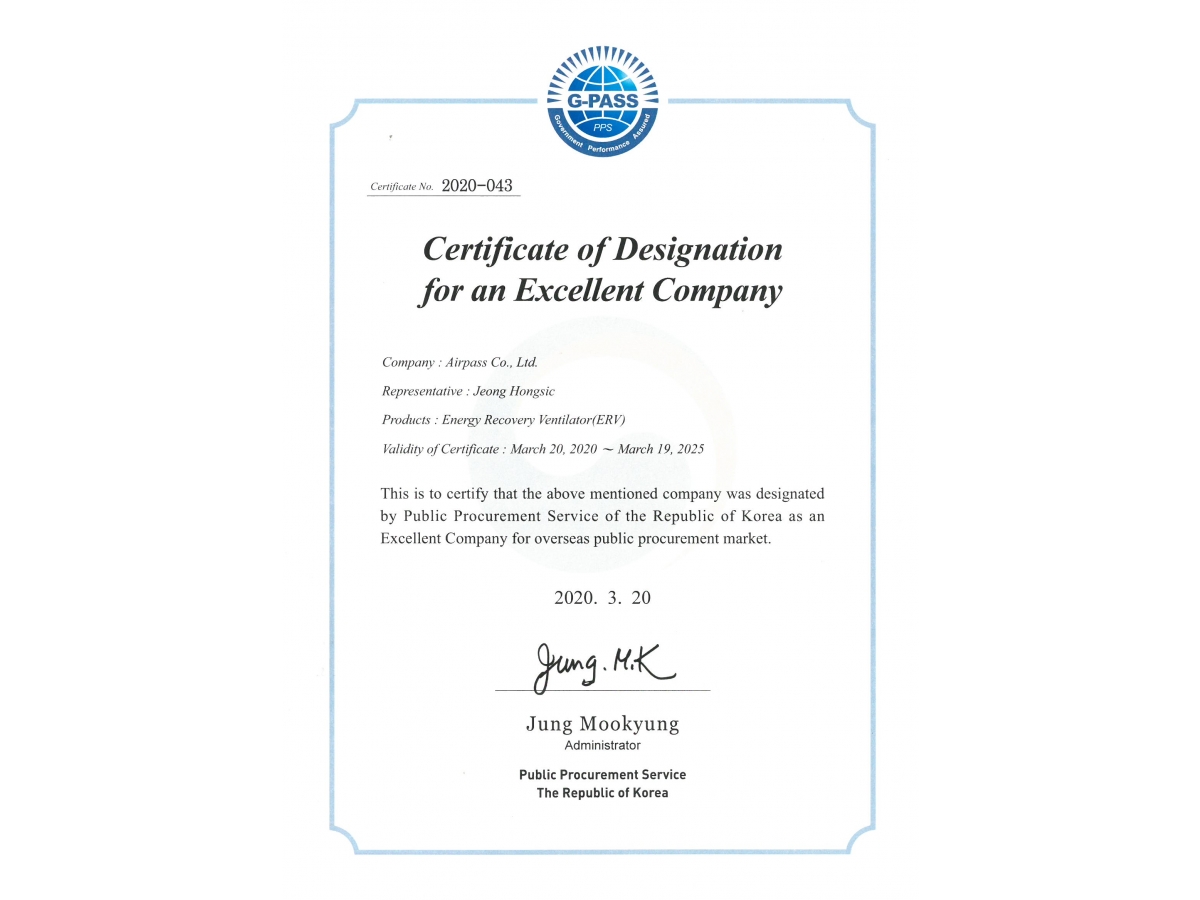 G-PASS
PPS
Government Performance Assured

Certificate No. 2020-043

Certificate of Designation for an Excellent Company

Company : Airpass Co., Ltd.

Representative : Jeong Hongsic

Products : Energy Recovery Ventilator(ERV)

Validity of Certificate : March 20, 2020 ~ March 19, 2025

This is to certify that the above mentioned company was designated by Public Procurement Service of the Republic of Korea as an Excellent Company for overseas public procurement market.

2020. 3. 20

Jung. M.K

Jung Mookyung
Administrator

Public Procurement Service
The Republic of Korea